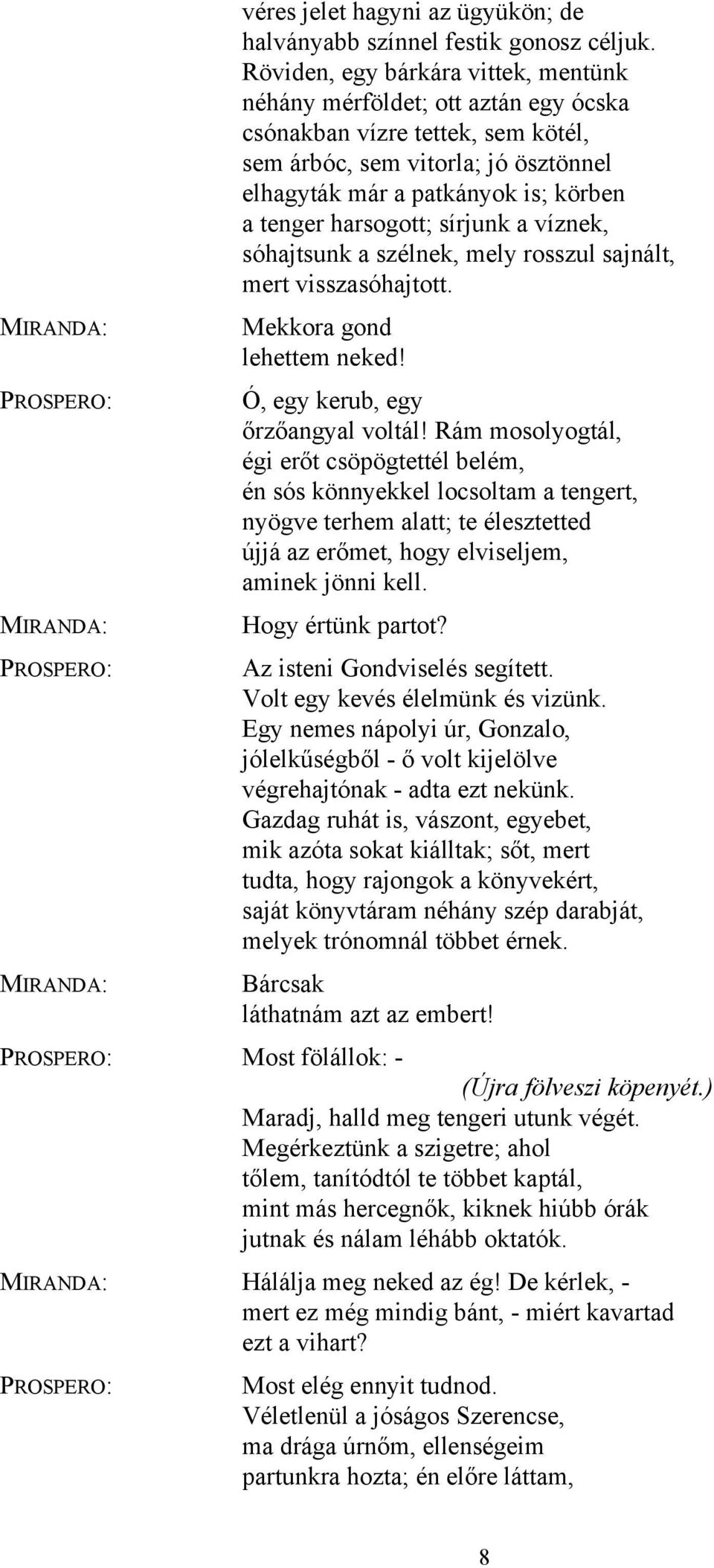 véres jelet hagyni az ügyükön; de halványabb színnel festik gonosz céljuk. Röviden, egy bárkára vittek, mentünk néhány mérföldet; ott aztán egy ócska csónakban vízre tettek, sem kötél, sem árbóc, sem vitorla; jó ösztönnel elhagyták már a patkányok is; körben a tenger harsogott; sírjunk a víznek, sóhajtsunk a szélnek, mely rosszul sajnált, mert visszasóhajtott.

MIRANDA: Mekkora gond lehettem neked!

PROSPERO: Ó, egy kerub, egy őrzőangyal voltál! Rám mosolyogtál, égi erőt csöpögtettél belém, én sós könnyekkel locsoltam a tengert, nyögve terhem alatt; te élesztetted újjá az erőmet, hogy elviseljem, aminek jönni kell.

MIRANDA: Hogy értünk partot?

PROSPERO: Az isteni Gondviselés segített. Volt egy kevés élelmünk és vizünk. Egy nemes nápolyi úr, Gonzalo, jólelkűségből - ő volt kijelölve végrehajtónak - adta ezt nekünk. Gazdag ruhát is, vászont, egyebet, mik azóta sokat kiálltak; sőt, mert tudta, hogy rajongok a könyvekért, saját könyvtáram néhány szép darabját, melyek trónomnál többet érnek.

MIRANDA: Bárcsak láthatnám azt az embert!

PROSPERO: Most fölállok: -
(Újra fölveszi köpenyét.)
Maradj, halld meg tengeri utunk végét. Megérkeztünk a szigetre; ahol tőlem, tanítódtól te többet kaptál, mint más hercegnők, kiknek hiúbb órák jutnak és nálam léhább oktatók.

MIRANDA: Hálálja meg neked az ég! De kérlek, - mert ez még mindig bánt, - miért kavartad ezt a vihart?

PROSPERO: Most elég ennyit tudnod. Véletlenül a jóságos Szerencse, ma drága úrnőm, ellenségeim partunkra hozta; én előre láttam,

8